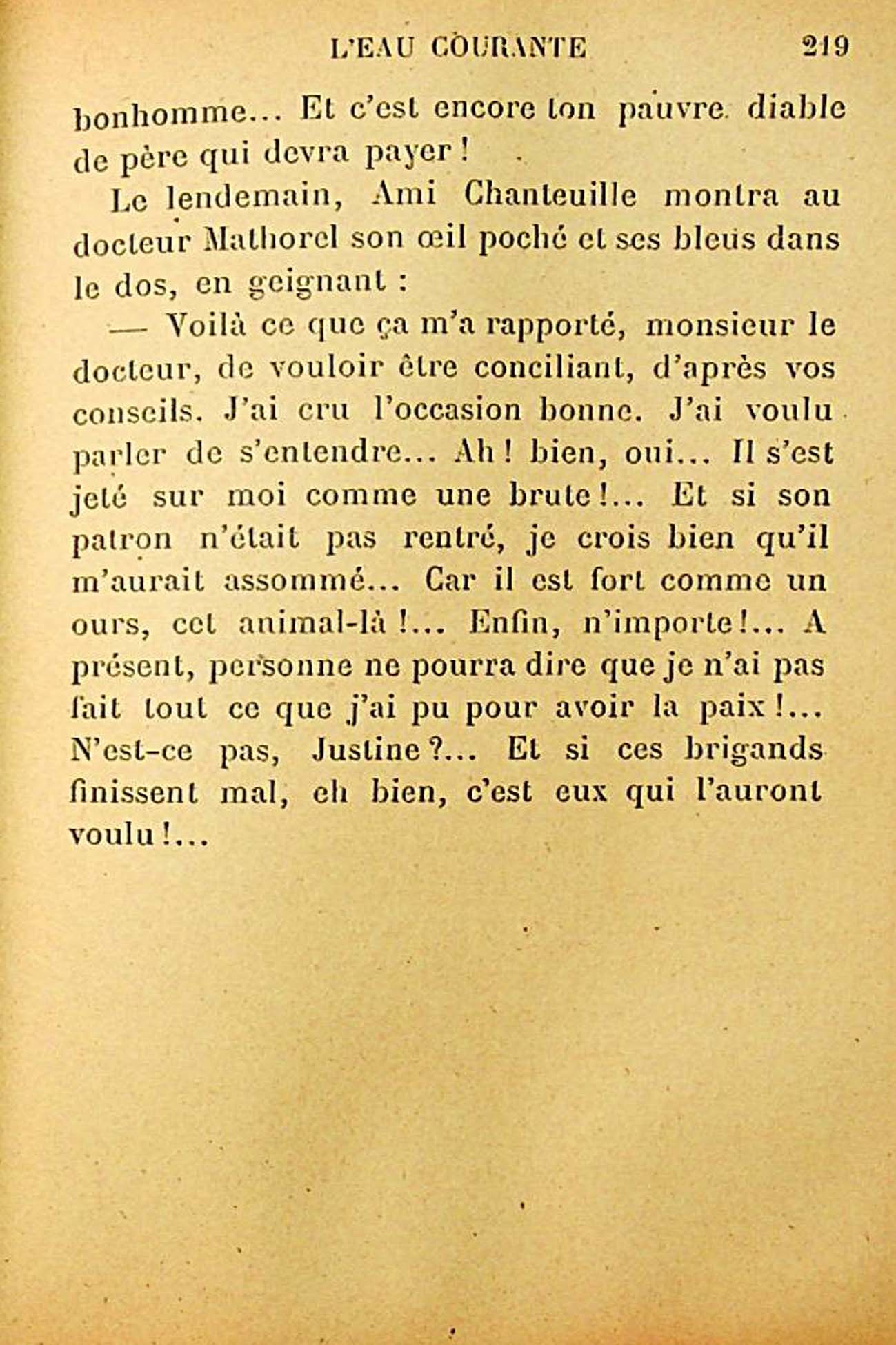 L'EAU COURANTE 219

bonhomme... Et c'est encore ton pauvre diable de père qui devra payer !

Le lendemain, Ami Chanteuille montra au docteur Mathorel son œil poché et ses bleus dans le dos, en geignant :

— Voilà ce que ça m'a rapporté, monsieur le docteur, de vouloir être conciliant, d'après vos conseils. J'ai cru l'occasion bonne. J'ai voulu parler de s'entendre... Ah ! bien, oui... Il s'est jeté sur moi comme une brute !... Et si son patron n'était pas rentré, je crois bien qu'il m'aurait assommé... Car il est fort comme un ours, cet animal-là !... Enfin, n'importe !... A présent, personne ne pourra dire que je n'ai pas fait tout ce que j'ai pu pour avoir la paix !... N'est-ce pas, Justine ?... Et si ces brigands finissent mal, eh bien, c'est eux qui l'auront voulu !...